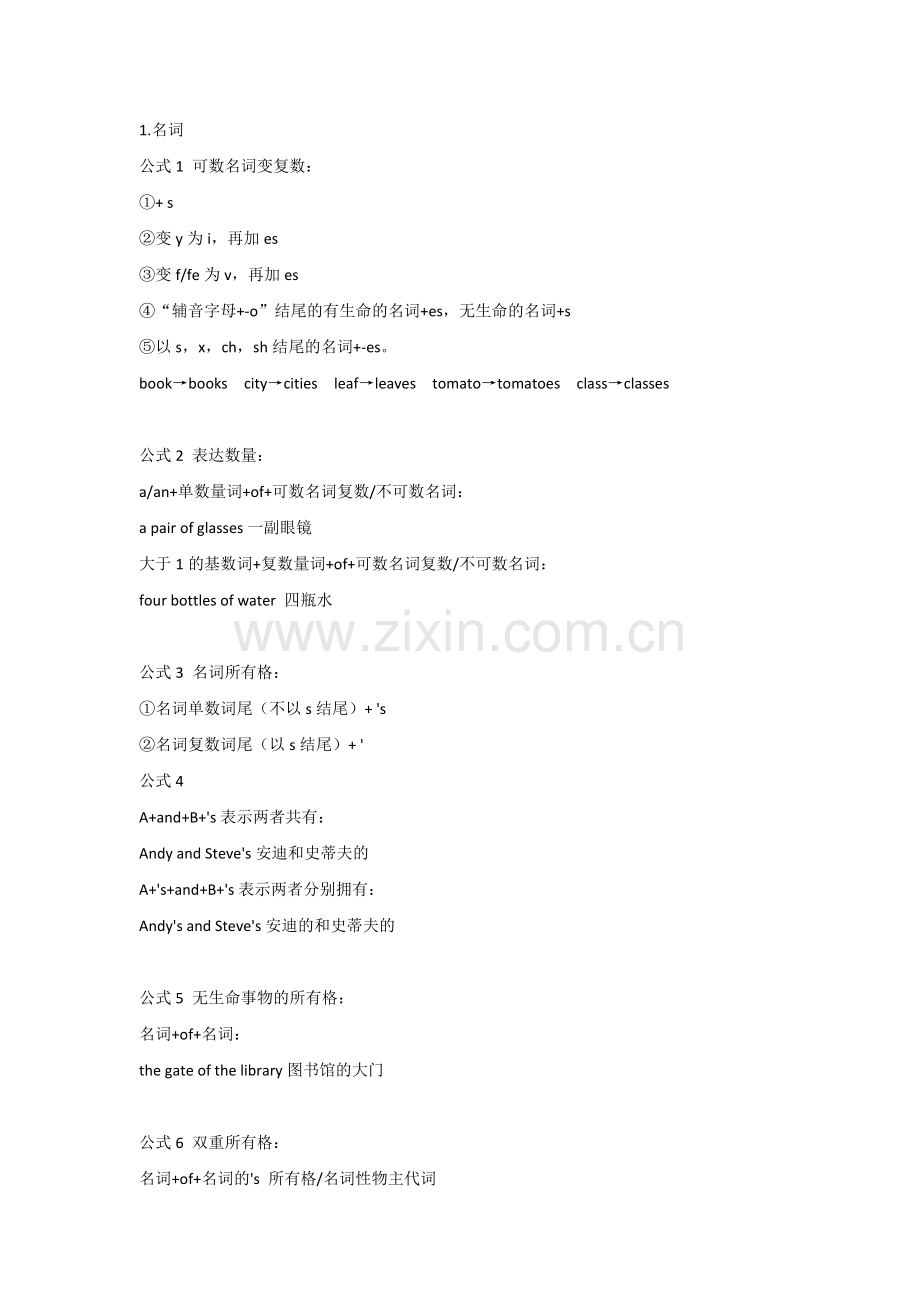 1.名词

公式 1 可数名词变复数：

①+ s

②变 y 为 i，再加 es

③变 f/fe 为 v，再加 es

④“辅音字母+-o”结尾的有生命的名词+es，无生命的名词+s

⑤以 s，x，ch，sh 结尾的名词+-es。

book→books city→cities leaf→leaves tomato→tomatoes class→classes

公式 2 表达数量：

a/an+单数量词+of+可数名词复数/不可数名词：

a pair of glasses 一副眼镜

大于 1 的基数词+复数量词+of+可数名词复数/不可数名词：

four bottles of water 四瓶水

www.zixin.com.cn

公式 3 名词所有格：

①名词单数词尾（不以 s 结尾）+ 's

②名词复数词尾（以 s 结尾）+ '

公式 4

A+and+B+'s 表示两者共有：

Andy and Steve's 安迪和史蒂夫的

A+'s+and+B+'s 表示两者分别拥有：

Andy's and Steve's 安迪的和史蒂夫的

公式 5 无生命事物的所有格：

名词+of+名词：

the gate of the library 图书馆的大门

公式 6 双重所有格：

名词+of+名词的's 所有格/名词性物主代词